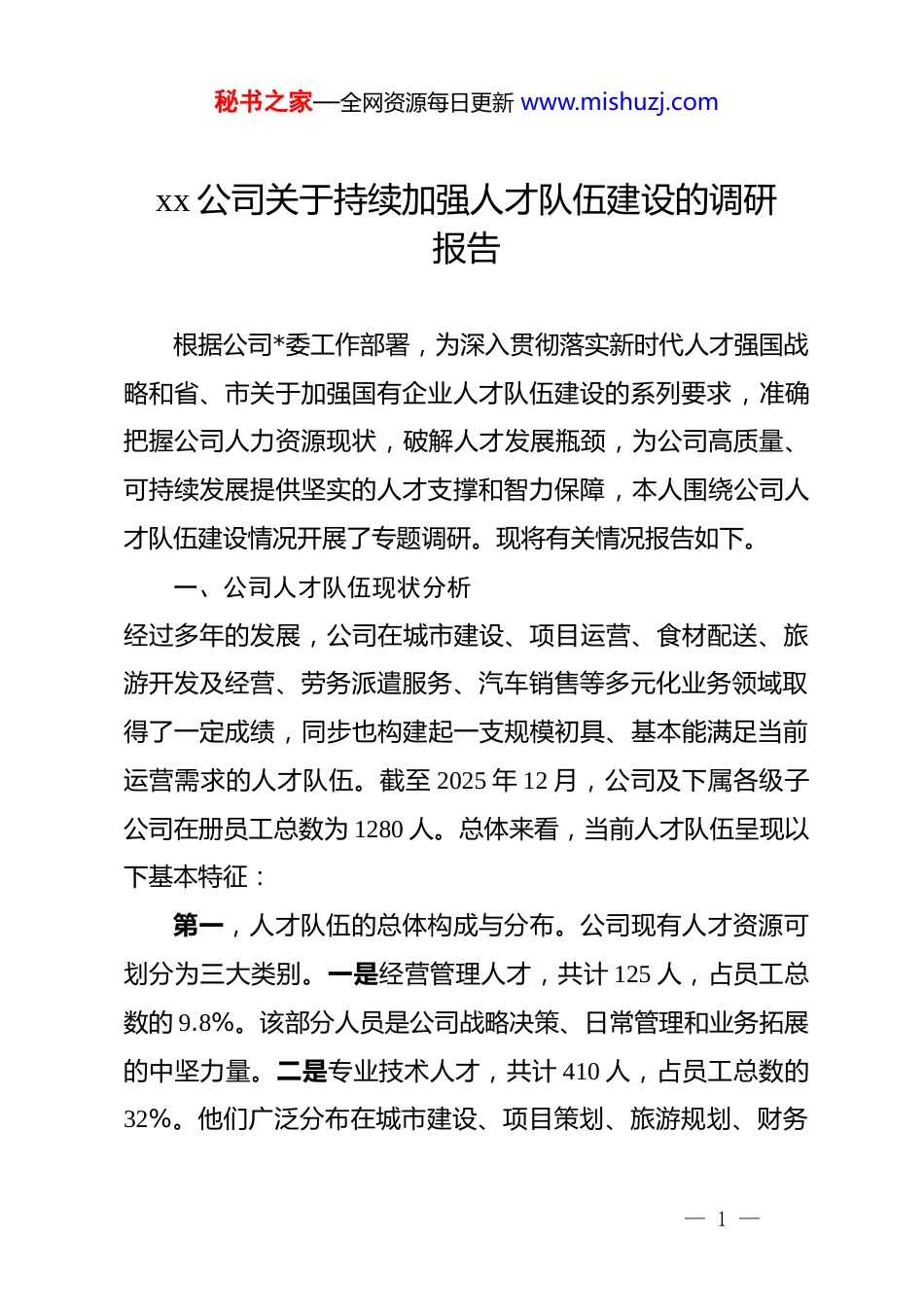 秘书之家—全网资源每日更新 www.mishuzj.com

xx 公司关于持续加强人才队伍建设的调研报告

根据公司*委工作部署，为深入贯彻落实新时代人才强国战略和省、市关于加强国有企业人才队伍建设的系列要求，准确把握公司人力资源现状，破解人才发展瓶颈，为公司高质量、可持续发展提供坚实的人才支撑和智力保障，本人围绕公司人才队伍建设情况开展了专题调研。现将有关情况报告如下。

一、公司人才队伍现状分析

经过多年的发展，公司在城市建设、项目运营、食材配送、旅游开发及经营、劳务派遣服务、汽车销售等多元化业务领域取得了一定成绩，同步也构建起一支规模初具、基本能满足当前运营需求的人才队伍。截至 2025 年 12 月，公司及下属各级子公司在册员工总数为 1280 人。总体来看，当前人才队伍呈现以下基本特征：

第一，人才队伍的总体构成与分布。公司现有人才资源可划分为三大类别。一是经营管理人才，共计 125 人，占员工总数的 9.8%。该部分人员是公司战略决策、日常管理和业务拓展的中坚力量。二是专业技术人才，共计 410 人，占员工总数的 32%。他们广泛分布在城市建设、项目策划、旅游规划、财务

— 1 —